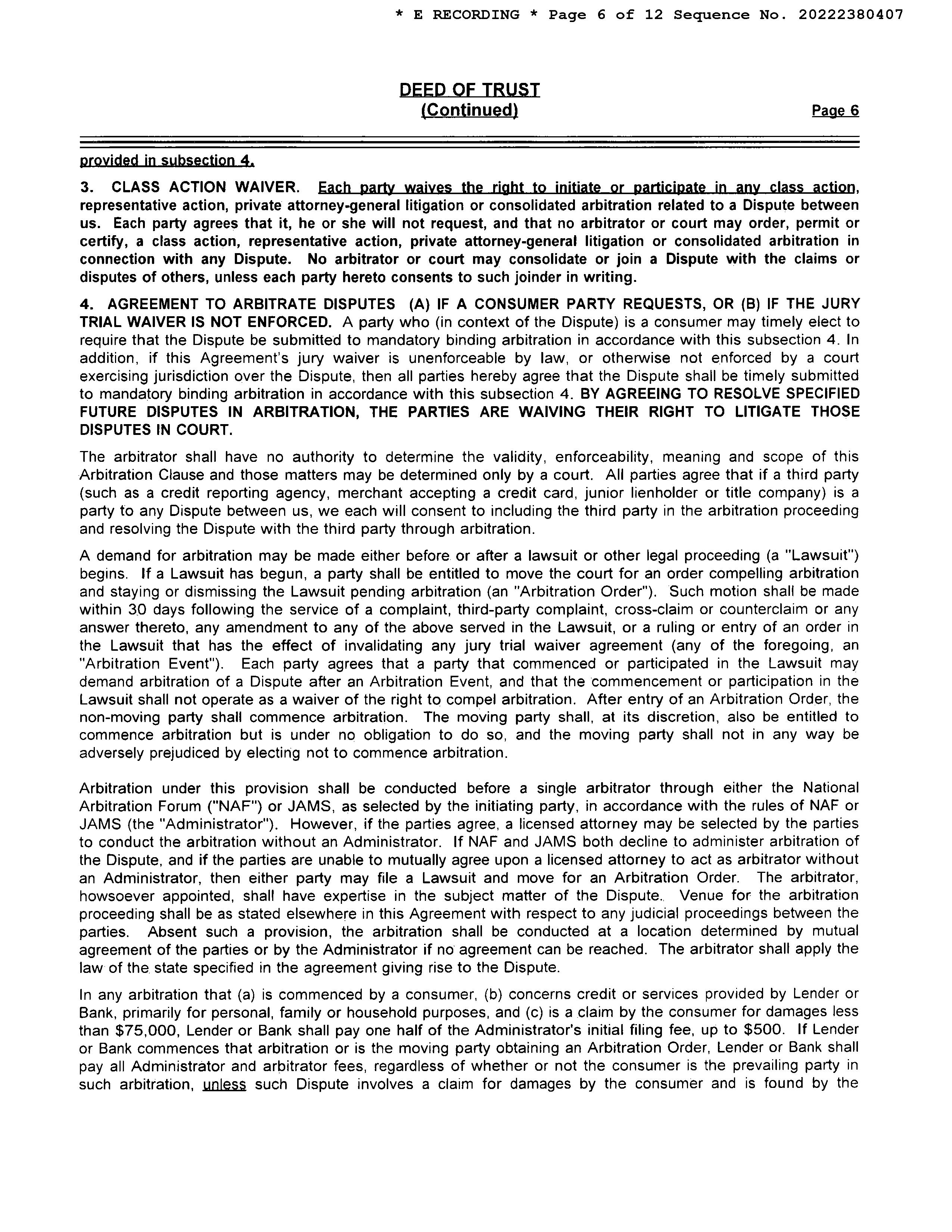 * E RECORDING * Page 6 of 12 Sequence No. 20222380407

DEED OF TRUST
(Continued)

Page 6

provided in subsection 4.

3. CLASS ACTION WAIVER. Each party waives the right to initiate or participate in any class action, representative action, private attorney-general litigation or consolidated arbitration related to a Dispute between us. Each party agrees that it, he or she will not request, and that no arbitrator or court may order, permit or certify, a class action, representative action, private attorney-general litigation or consolidated arbitration in connection with any Dispute. No arbitrator or court may consolidate or join a Dispute with the claims or disputes of others, unless each party hereto consents to such joinder in writing.

4. AGREEMENT TO ARBITRATE DISPUTES (A) IF A CONSUMER PARTY REQUESTS, OR (B) IF THE JURY TRIAL WAIVER IS NOT ENFORCED. A party who (in context of the Dispute) is a consumer may timely elect to require that the Dispute be submitted to mandatory binding arbitration in accordance with this subsection 4. In addition, if this Agreement's jury waiver is unenforceable by law, or otherwise not enforced by a court exercising jurisdiction over the Dispute, then all parties hereby agree that the Dispute shall be timely submitted to mandatory binding arbitration in accordance with this subsection 4. BY AGREEING TO RESOLVE SPECIFIED FUTURE DISPUTES IN ARBITRATION, THE PARTIES ARE WAIVING THEIR RIGHT TO LITIGATE THOSE DISPUTES IN COURT.

The arbitrator shall have no authority to determine the validity, enforceability, meaning and scope of this Arbitration Clause and those matters may be determined only by a court. All parties agree that if a third party (such as a credit reporting agency, merchant accepting a credit card, junior lienholder or title company) is a party to any Dispute between us, we each will consent to including the third party in the arbitration proceeding and resolving the Dispute with the third party through arbitration.

A demand for arbitration may be made either before or after a lawsuit or other legal proceeding (a "Lawsuit") begins. If a Lawsuit has begun, a party shall be entitled to move the court for an order compelling arbitration and staying or dismissing the Lawsuit pending arbitration (an "Arbitration Order"). Such motion shall be made within 30 days following the service of a complaint, third-party complaint, cross-claim or counterclaim or any answer thereto, any amendment to any of the above served in the Lawsuit, or a ruling or entry of an order in the Lawsuit that has the effect of invalidating any jury trial waiver agreement (any of the foregoing, an "Arbitration Event"). Each party agrees that a party that commenced or participated in the Lawsuit may demand arbitration of a Dispute after an Arbitration Event, and that the commencement or participation in the Lawsuit shall not operate as a waiver of the right to compel arbitration. After entry of an Arbitration Order, the non-moving party shall commence arbitration. The moving party shall, at its discretion, also be entitled to commence arbitration but is under no obligation to do so, and the moving party shall not in any way be adversely prejudiced by electing not to commence arbitration.

Arbitration under this provision shall be conducted before a single arbitrator through either the National Arbitration Forum ("NAF") or JAMS, as selected by the initiating party, in accordance with the rules of NAF or JAMS (the "Administrator"). However, if the parties agree, a licensed attorney may be selected by the parties to conduct the arbitration without an Administrator. If NAF and JAMS both decline to administer arbitration of the Dispute, and if the parties are unable to mutually agree upon a licensed attorney to act as arbitrator without an Administrator, then either party may file a Lawsuit and move for an Arbitration Order. The arbitrator, howsoever appointed, shall have expertise in the subject matter of the Dispute. Venue for the arbitration proceeding shall be as stated elsewhere in this Agreement with respect to any judicial proceedings between the parties. Absent such a provision, the arbitration shall be conducted at a location determined by mutual agreement of the parties or by the Administrator if no agreement can be reached. The arbitrator shall apply the law of the state specified in the agreement giving rise to the Dispute.

In any arbitration that (a) is commenced by a consumer, (b) concerns credit or services provided by Lender or Bank, primarily for personal, family or household purposes, and (c) is a claim by the consumer for damages less than $75,000, Lender or Bank shall pay one half of the Administrator's initial filing fee, up to $500. If Lender or Bank commences that arbitration or is the moving party obtaining an Arbitration Order, Lender or Bank shall pay all Administrator and arbitrator fees, regardless of whether or not the consumer is the prevailing party in such arbitration, unless such Dispute involves a claim for damages by the consumer and is found by the